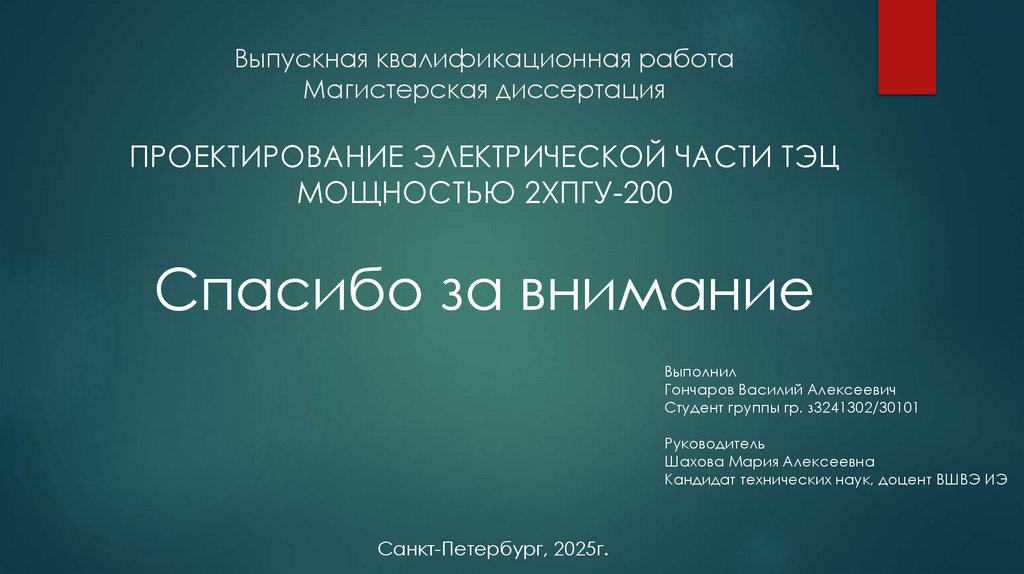 Выпускная квалификационная работа
Магистерская диссертация

ПРОЕКТИРОВАНИЕ ЭЛЕКТРИЧЕСКОЙ ЧАСТИ ТЭЦ МОЩНОСТЬЮ 2ХПГУ-200

Спасибо за внимание

Выполнил
Гончаров Василий Алексеевич
Студент группы гр. з3241302/30101

Руководитель
Шахова Мария Алексеевна
Кандидат технических наук, доцент ВШВЭ ИЭ

Санкт-Петербург, 2025г.